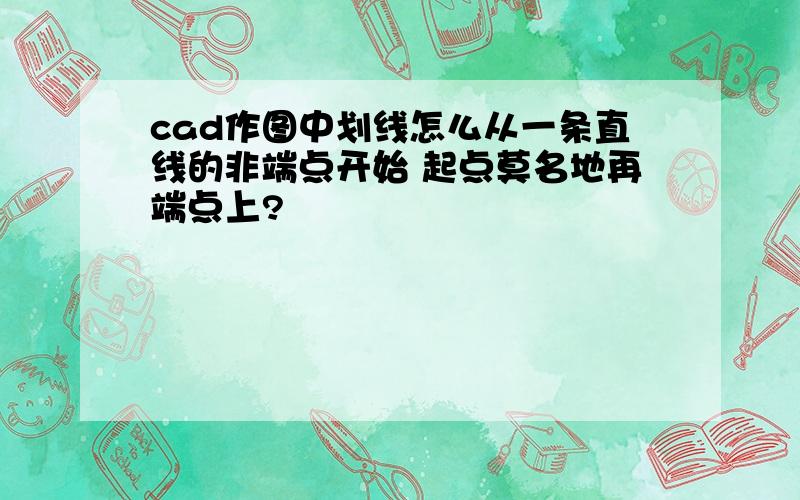 cad作图中划线怎么从一条直线的非端点开始 起点莫名地再端点上?

ABC

Back to School